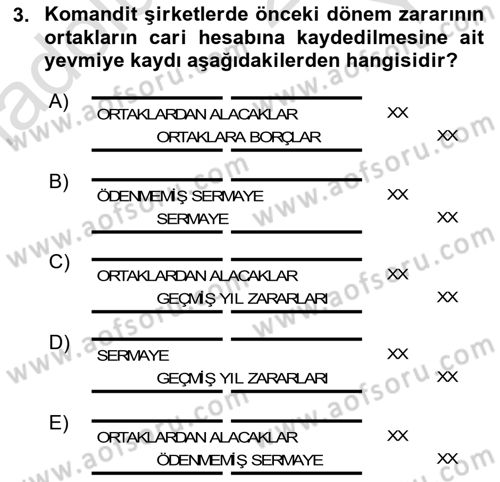 3. Komandit şirketlerde önceki dönem zararının ortakların cari hesabına kaydedilmesine ait yevmiye kaydı aşağıdakilerden hangisidir?

A)
ORTAKLARDAN ALACAKLAR XX
ORTAKLARA BORÇLAR XX

B)
ÖDENMEMİŞ SERMAYE XX
SERMAYE XX

C)
ORTAKLARDAN ALACAKLAR XX
GEÇMİŞ YIL ZARARLARI XX

D)
SERMAYE XX
GEÇMİŞ YIL ZARARLARI XX

E)
ORTAKLARDAN ALACAKLAR XX
ÖDENMEMİŞ SERMAYE XX

www.aofsoru.com